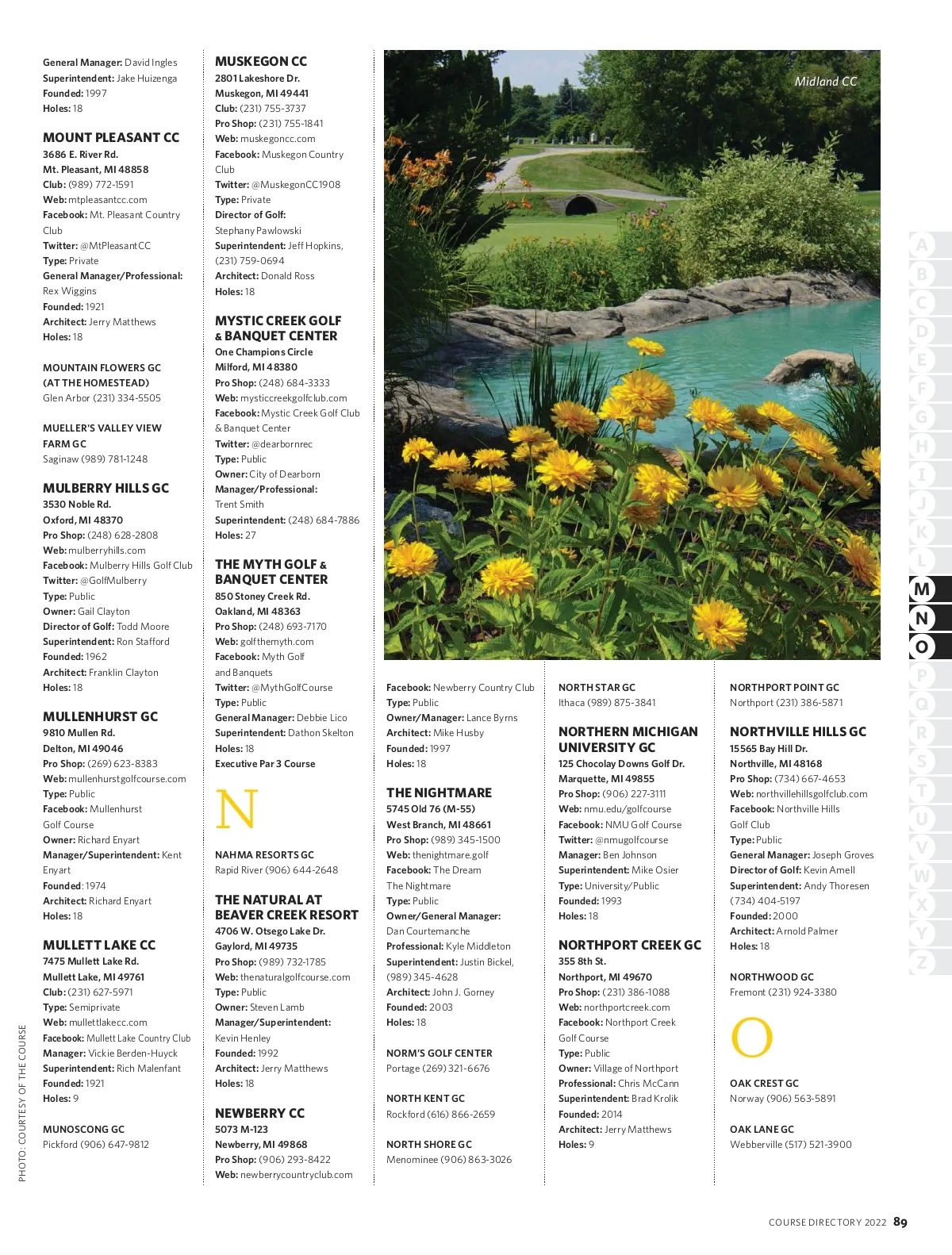 General Manager: David Ingles
Superintendent: Jake Huizenga
Founded: 1997
Holes: 18

MOUNT PLEASANT CC
3686 E. River Rd.
Mt. Pleasant, MI 48858
Club: (989) 772-1591
Web: mtpleasantcc.com
Facebook: Mt. Pleasant Country Club
Twitter: @MtPleasantCC
Type: Private
General Manager/Professional: Rex Wiggins
Founded: 1921
Architect: Jerry Matthews
Holes: 18

MOUNTAIN FLOWERS GC (AT THE HOMESTEAD)
Glen Arbor (231) 334-5505

MUELLER'S VALLEY VIEW FARM GC
Saginaw (989) 781-1248

MULBERRY HILLS GC
3530 Noble Rd.
Oxford, MI 48370
Pro Shop: (248) 628-2808
Web: mulberryhills.com
Facebook: Mulberry Hills Golf Club
Twitter: @GolfMulberry
Type: Public
Owner: Gail Clayton
Director of Golf: Todd Moore
Superintendent: Ron Stafford
Founded: 1962
Architect: Franklin Clayton
Holes: 18

MULLENHURST GC
9810 Mullen Rd.
Delton, MI 49046
Pro Shop: (269) 623-8383
Web: mullenhurstgolfcourse.com
Type: Public
Facebook: Mullenhurst Golf Course
Owner: Richard Enyart
Manager/Superintendent: Kent Enyart
Founded: 1974
Architect: Richard Enyart
Holes: 18

MULLETT LAKE CC
7475 Mullett Lake Rd.
Mullett Lake, MI 49761
Club: (231) 627-5971
Type: Semiprivate
Web: mullettlakecc.com
Facebook: Mullett Lake Country Club
Manager: Vickie Berden-Huyck
Superintendent: Rich Malenfant
Founded: 1921
Holes: 9

MUNOSCONG GC
Pickford (906) 647-9812

MUSKEGON CC
2801 Lakeshore Dr.
Muskegon, MI 49441
Club: (231) 755-3737
Pro Shop: (231) 755-1841
Web: muskegoncc.com
Facebook: Muskegon Country Club
Twitter: @MuskegonCC1908
Type: Private
Director of Golf: Stephany Pawlowski
Superintendent: Jeff Hopkins, (231) 759-0694
Architect: Donald Ross
Holes: 18

MYSTIC CREEK GOLF & BANQUET CENTER
One Champions Circle
Milford, MI 48380
Pro Shop: (248) 684-3333
Web: mysticcreekgolfclub.com
Facebook: Mystic Creek Golf Club & Banquet Center
Twitter: @dearbornrec
Type: Public
Owner: City of Dearborn
Manager/Professional: Trent Smith
Superintendent: (248) 684-7886
Holes: 27

THE MYTH GOLF & BANQUET CENTER
850 Stoney Creek Rd.
Oakland, MI 48363
Pro Shop: (248) 693-7170
Web: golfthemyth.com
Facebook: Myth Golf and Banquets
Twitter: @MythGolfCourse
Type: Public
General Manager: Debbie Lico
Superintendent: Dathon Skelton
Holes: 18
Executive Par 3 Course

N

NAHMA RESORTS GC
Rapid River (906) 644-2648

THE NATURAL AT BEAVER CREEK RESORT
4706 W. Otsego Lake Dr.
Gaylord, MI 49735
Pro Shop: (989) 732-1785
Web: thenaturalgolfcourse.com
Type: Public
Owner: Steven Lamb
Manager/Superintendent: Kevin Henley
Founded: 1992
Architect: Jerry Matthews
Holes: 18

NEWBERRY CC
5073 M-123
Newberry, MI 49868
Pro Shop: (906) 293-8422
Web: newberrycountryclub.com

Midland CC

Facebook: Newberry Country Club
Type: Public
Owner/Manager: Lance Byrns
Architect: Mike Husby
Founded: 1997
Holes: 18

THE NIGHTMARE
5745 Old 76 (M-55)
West Branch, MI 48661
Pro Shop: (989) 345-1500
Web: thenightmare.golf
Facebook: The Dream The Nightmare
Type: Public
Owner/General Manager: Dan Courtemanche
Professional: Kyle Middleton
Superintendent: Justin Bickel, (989) 345-4628
Architect: John J. Gorney
Founded: 2003
Holes: 18

NORM'S GOLF CENTER
Portage (269) 321-6676

NORTH KENT GC
Rockford (616) 866-2659

NORTH SHORE GC
Menominee (906) 863-3026

NORTH STAR GC
Ithaca (989) 875-3841

NORTHERN MICHIGAN UNIVERSITY GC
125 Chocolay Downs Golf Dr.
Marquette, MI 49855
Pro Shop: (906) 227-3111
Web: nmu.edu/golfcourse
Facebook: NMU Golf Course
Twitter: @nmugolfcourse
Manager: Ben Johnson
Superintendent: Mike Osier
Type: University/Public
Founded: 1993
Holes: 18

NORTHPORT CREEK GC
355 8th St.
Northport, MI 49670
Pro Shop: (231) 386-1088
Web: northportcreek.com
Facebook: Northport Creek Golf Course
Type: Public
Owner: Village of Northport
Professional: Chris McCann
Superintendent: Brad Krolik
Founded: 2014
Architect: Jerry Matthews
Holes: 9

NORTHPORT POINT GC
Northport (231) 386-5871

NORTHVILLE HILLS GC
15565 Bay Hill Dr.
Northville, MI 48168
Pro Shop: (734) 667-4653
Web: northvillehillsgolfclub.com
Facebook: Northville Hills Golf Club
Type: Public
General Manager: Joseph Groves
Director of Golf: Kevin Amell
Superintendent: Andy Thoresen (734) 404-5197
Founded: 2000
Architect: Arnold Palmer
Holes: 18

NORTHWOOD GC
Fremont (231) 924-3380

O

OAK CREST GC
Norway (906) 563-5891

OAK LANE GC
Webberville (517) 521-3900

A B C D E F G H I J K L M N O P Q R S T U V W X Y Z

PHOTO: COURTESY OF THE COURSE

COURSE DIRECTORY 2022 89